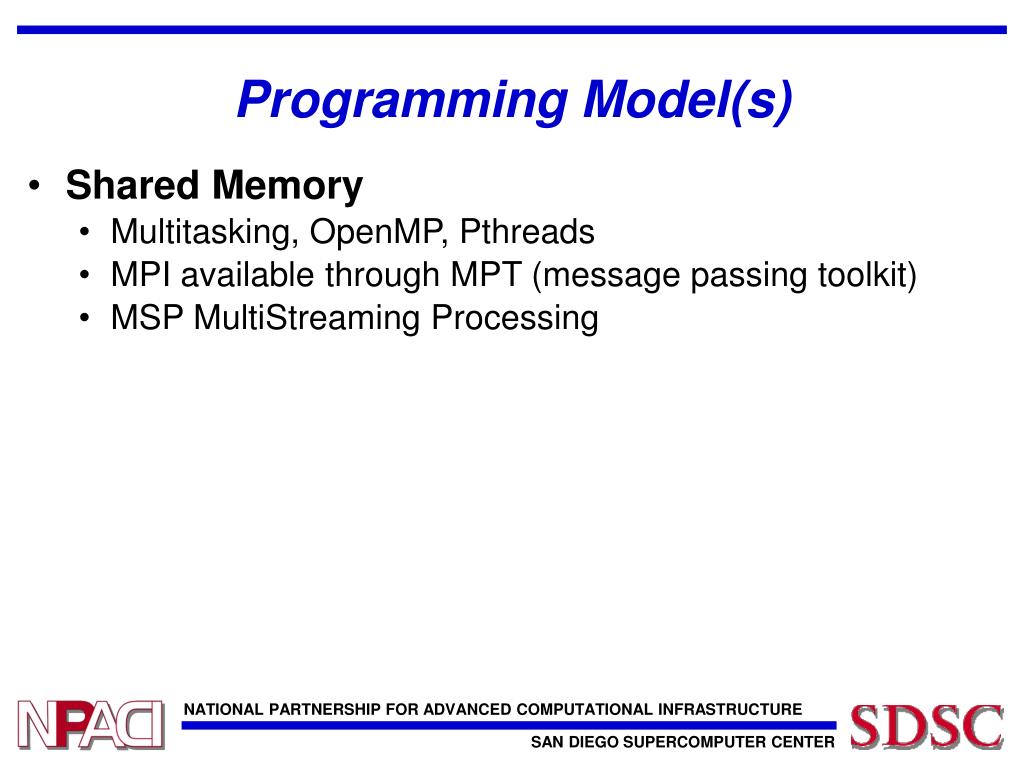 Programming Model(s)

• Shared Memory
• Multitasking, OpenMP, Pthreads
• MPI available through MPT (message passing toolkit)
• MSP MultiStreaming Processing

NPACI
NATIONAL PARTNERSHIP FOR ADVANCED COMPUTATIONAL INFRASTRUCTURE
SAN DIEGO SUPERCOMPUTER CENTER
SDSC